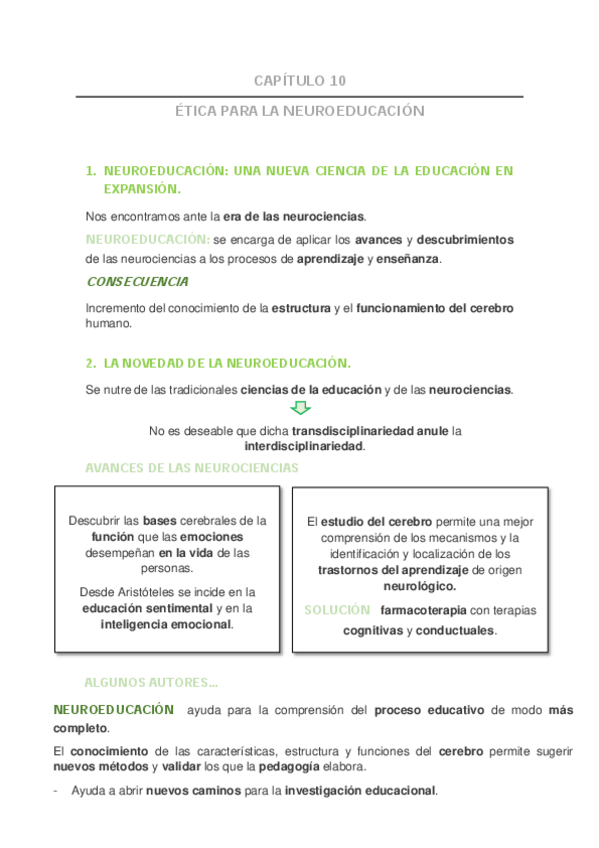 CAPÍTULO 10

ÉTICA PARA LA NEUROEDUCACIÓN

1. NEUROEDUCACIÓN: UNA NUEVA CIENCIA DE LA EDUCACIÓN EN EXPANSIÓN.

Nos encontramos ante la era de las neurociencias.

NEUROEDUCACIÓN: se encarga de aplicar los avances y descubrimientos de las neurociencias a los procesos de aprendizaje y enseñanza.

CONSECUENCIA

Incremento del conocimiento de la estructura y el funcionamiento del cerebro humano.

2. LA NOVEDAD DE LA NEUROEDUCACIÓN.

Se nutre de las tradicionales ciencias de la educación y de las neurociencias.

No es deseable que dicha transdisciplinariedad anule la interdisciplinariedad.

AVANCES DE LAS NEUROCIENCIAS

Descubrir las bases cerebrales de la función que las emociones desempeñan en la vida de las personas.

Desde Aristóteles se incide en la educación sentimental y en la inteligencia emocional.

El estudio del cerebro permite una mejor comprensión de los mecanismos y la identificación y localización de los trastornos del aprendizaje de origen neurológico.

SOLUCIÓN farmacoterapia con terapias cognitivas y conductuales.

ALGUNOS AUTORES...

NEUROEDUCACIÓN ayuda para la comprensión del proceso educativo de modo más completo.

El conocimiento de las características, estructura y funciones del cerebro permite sugerir nuevos métodos y validar los que la pedagogía elabora.

- Ayuda a abrir nuevos caminos para la investigación educacional.